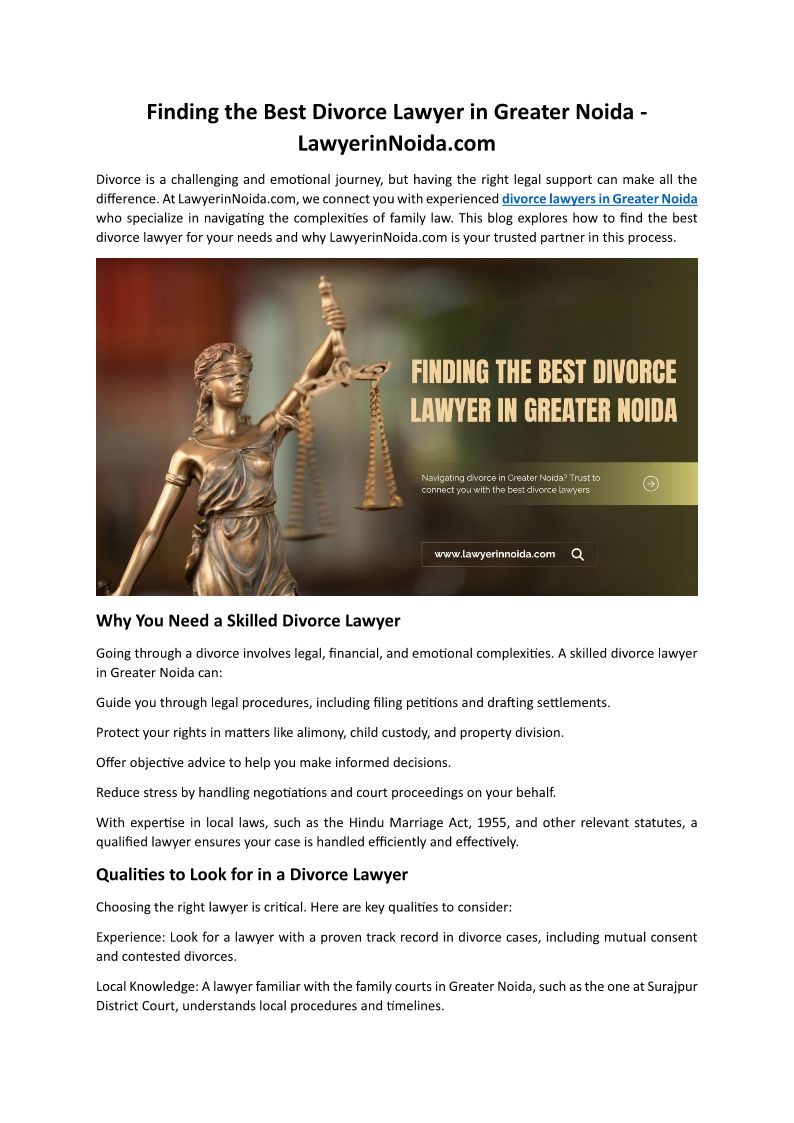 Finding the Best Divorce Lawyer in Greater Noida - LawyerinNoida.com

Divorce is a challenging and emotional journey, but having the right legal support can make all the difference. At LawyerinNoida.com, we connect you with experienced divorce lawyers in Greater Noida who specialize in navigating the complexities of family law. This blog explores how to find the best divorce lawyer for your needs and why LawyerinNoida.com is your trusted partner in this process.

FINDING THE BEST DIVORCE LAWYER IN GREATER NOIDA

Navigating divorce in Greater Noida? Trust to connect you with the best divorce lawyers

www.lawyerinnoida.com

Why You Need a Skilled Divorce Lawyer

Going through a divorce involves legal, financial, and emotional complexities. A skilled divorce lawyer in Greater Noida can:

Guide you through legal procedures, including filing petitions and drafting settlements.

Protect your rights in matters like alimony, child custody, and property division.

Offer objective advice to help you make informed decisions.

Reduce stress by handling negotiations and court proceedings on your behalf.

With expertise in local laws, such as the Hindu Marriage Act, 1955, and other relevant statutes, a qualified lawyer ensures your case is handled efficiently and effectively.

Qualities to Look for in a Divorce Lawyer

Choosing the right lawyer is critical. Here are key qualities to consider:

Experience: Look for a lawyer with a proven track record in divorce cases, including mutual consent and contested divorces.

Local Knowledge: A lawyer familiar with the family courts in Greater Noida, such as the one at Surajpur District Court, understands local procedures and timelines.